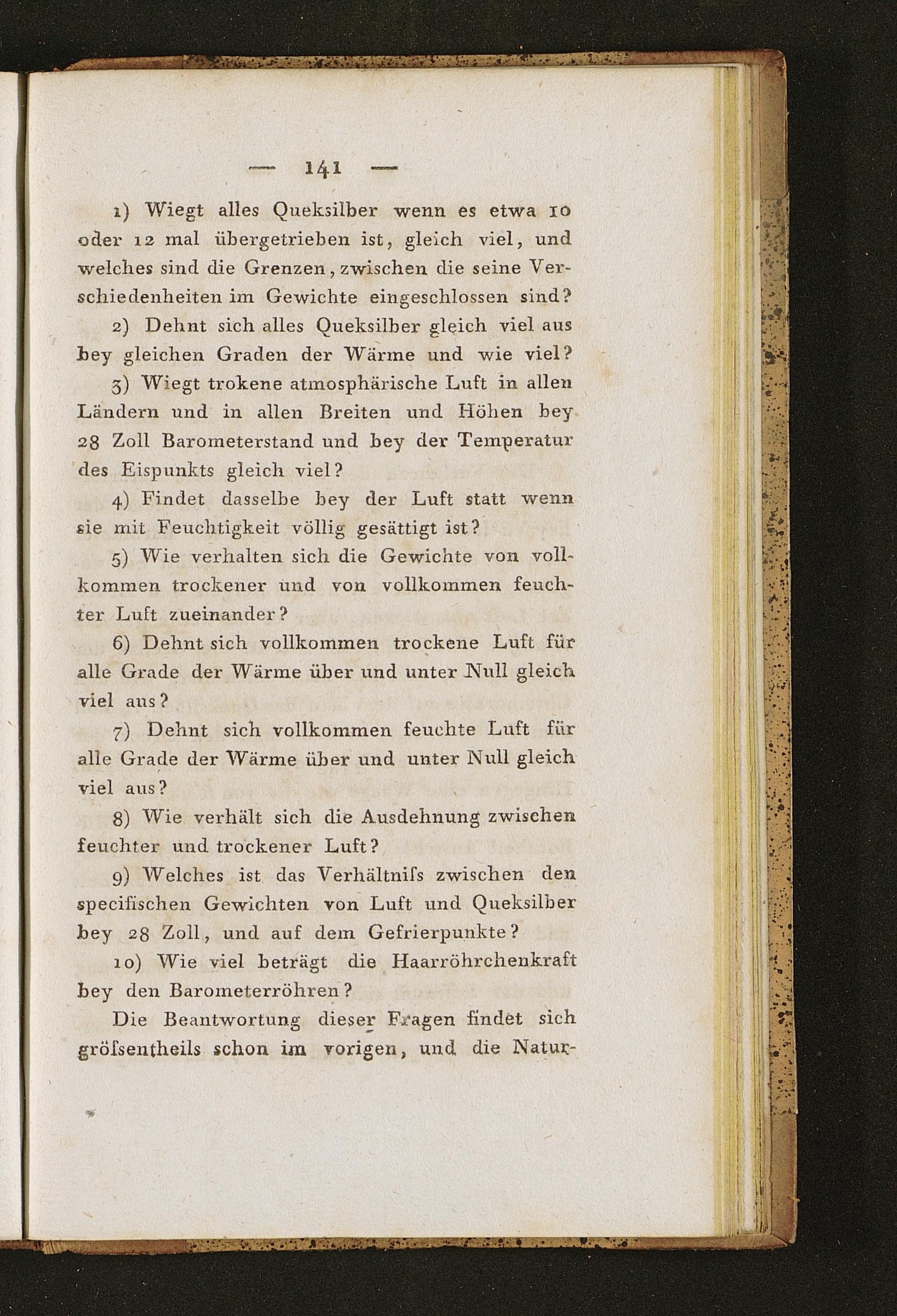 — 141 —

1) Wiegt alles Queksilber wenn es etwa 10 oder 12 mal übergetrieben ist, gleich viel, und welches sind die Grenzen, zwischen die seine Verschiedenheiten im Gewichte eingeschlossen sind?

2) Dehnt sich alles Queksilber gleich viel aus bey gleichen Graden der Wärme und wie viel?

3) Wiegt trokene atmosphärische Luft in allen Ländern und in allen Breiten und Höhen bey 28 Zoll Barometerstand und bey der Temperatur des Eispunkts gleich viel?

4) Findet dasselbe bey der Luft statt wenn sie mit Feuchtigkeit völlig gesättigt ist?

5) Wie verhalten sich die Gewichte von vollkommen trockener und von vollkommen feuchter Luft zueinander?

6) Dehnt sich vollkommen trockene Luft für alle Grade der Wärme über und unter Null gleich viel aus?

7) Dehnt sich vollkommen feuchte Luft für alle Grade der Wärme über und unter Null gleich viel aus?

8) Wie verhält sich die Ausdehnung zwischen feuchter und trockener Luft?

9) Welches ist das Verhältniſs zwischen den specifischen Gewichten von Luft und Queksilber bey 28 Zoll, und auf dem Gefrierpunkte?

10) Wie viel beträgt die Haarröhrchenkraft bey den Barometerröhren?

Die Beantwortung dieser Fragen findet sich gröſsentheils schon im vorigen, und die Natur-